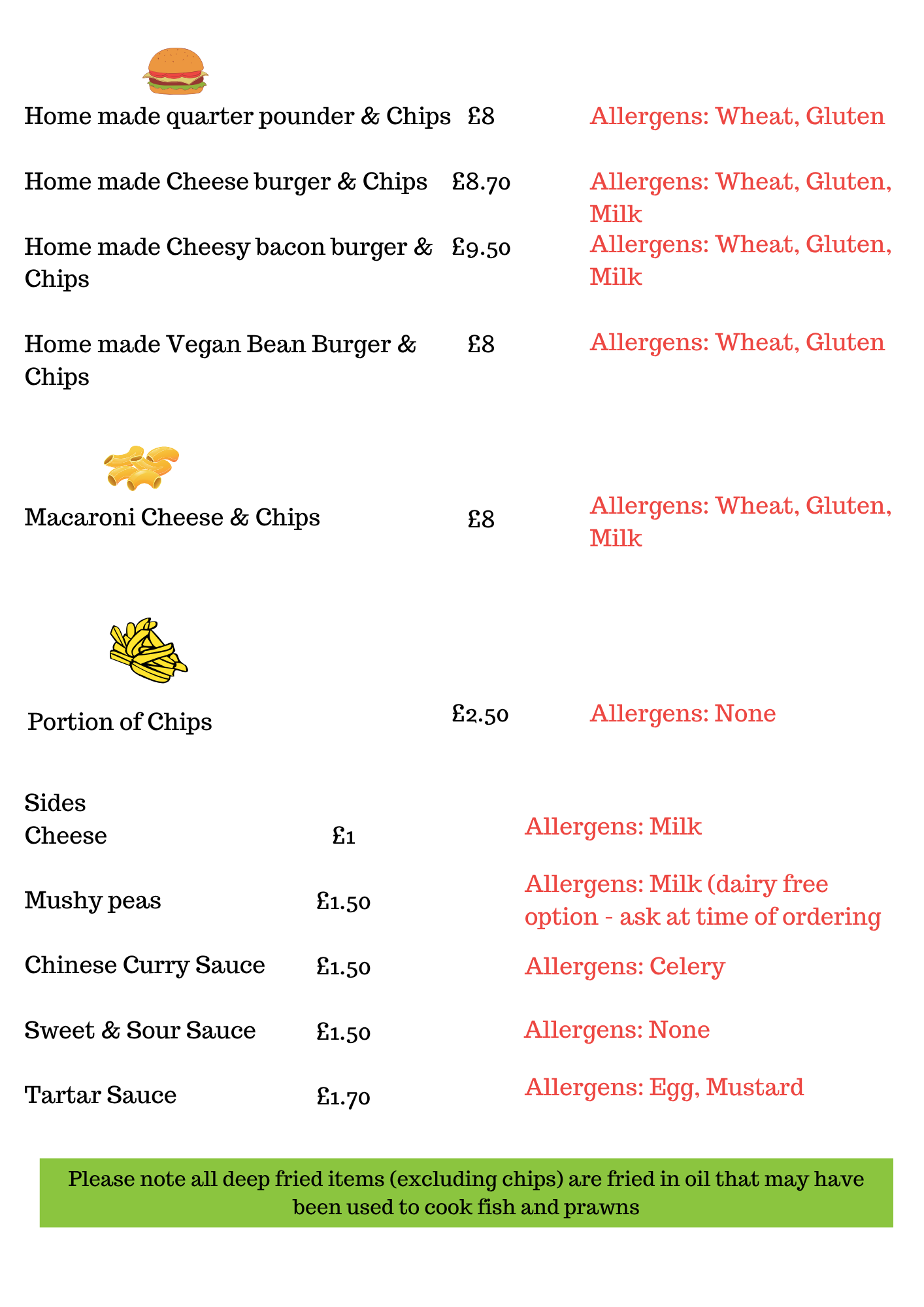 Home made quarter pounder & Chips £8 Allergens: Wheat, Gluten

Home made Cheese burger & Chips £8.70 Allergens: Wheat, Gluten, Milk

Home made Cheesy bacon burger & Chips £9.50 Allergens: Wheat, Gluten, Milk

Home made Vegan Bean Burger & Chips £8 Allergens: Wheat, Gluten

Macaroni Cheese & Chips £8 Allergens: Wheat, Gluten, Milk

Portion of Chips £2.50 Allergens: None

Sides

Cheese £1 Allergens: Milk

Mushy peas £1.50 Allergens: Milk (dairy free option - ask at time of ordering

Chinese Curry Sauce £1.50 Allergens: Celery

Sweet & Sour Sauce £1.50 Allergens: None

Tartar Sauce £1.70 Allergens: Egg, Mustard

Please note all deep fried items (excluding chips) are fried in oil that may have been used to cook fish and prawns